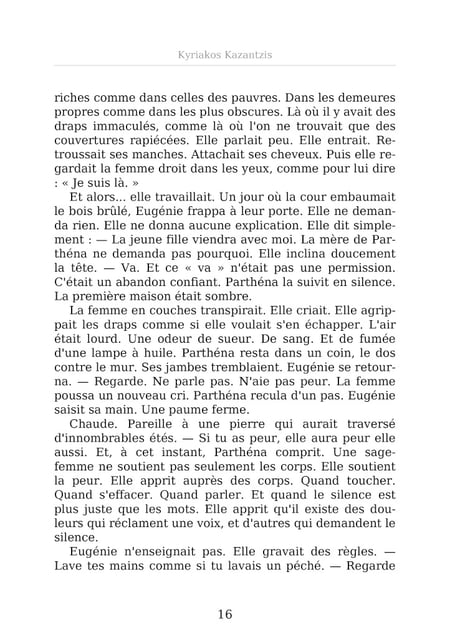 Kyriakos Kazantzis

riches comme dans celles des pauvres. Dans les demeures propres comme dans les plus obscures. Là où il y avait des draps immaculés, comme là où l'on ne trouvait que des couvertures rapiécées. Elle parlait peu. Elle entrait. Retroussait ses manches. Attachait ses cheveux. Puis elle regardait la femme droit dans les yeux, comme pour lui dire : « Je suis là. »

Et alors... elle travaillait. Un jour où la cour embaumait le bois brûlé, Eugénie frappa à leur porte. Elle ne demanda rien. Elle ne donna aucune explication. Elle dit simplement : — La jeune fille viendra avec moi. La mère de Parthéna ne demanda pas pourquoi. Elle inclina doucement la tête. — Va. Et ce « va » n'était pas une permission. C'était un abandon confiant. Parthéna la suivit en silence. La première maison était sombre.

La femme en couches transpirait. Elle criait. Elle agrippait les draps comme si elle voulait s'en échapper. L'air était lourd. Une odeur de sueur. De sang. Et de fumée d'une lampe à huile. Parthéna resta dans un coin, le dos contre le mur. Ses jambes tremblaient. Eugénie se retourna. — Regarde. Ne parle pas. N'aie pas peur. La femme poussa un nouveau cri. Parthéna recula d'un pas. Eugénie saisit sa main. Une paume ferme.

Chaude. Pareille à une pierre qui aurait traversé d'innombrables étés. — Si tu as peur, elle aura peur elle aussi. Et, à cet instant, Parthéna comprit. Une sage-femme ne soutient pas seulement les corps. Elle soutient la peur. Elle apprit auprès des corps. Quand toucher. Quand s'effacer. Quand parler. Et quand le silence est plus juste que les mots. Elle apprit qu'il existe des douleurs qui réclament une voix, et d'autres qui demandent le silence.

Eugénie n'enseignait pas. Elle gravait des règles. — Lave tes mains comme si tu lavais un péché. — Regarde

16